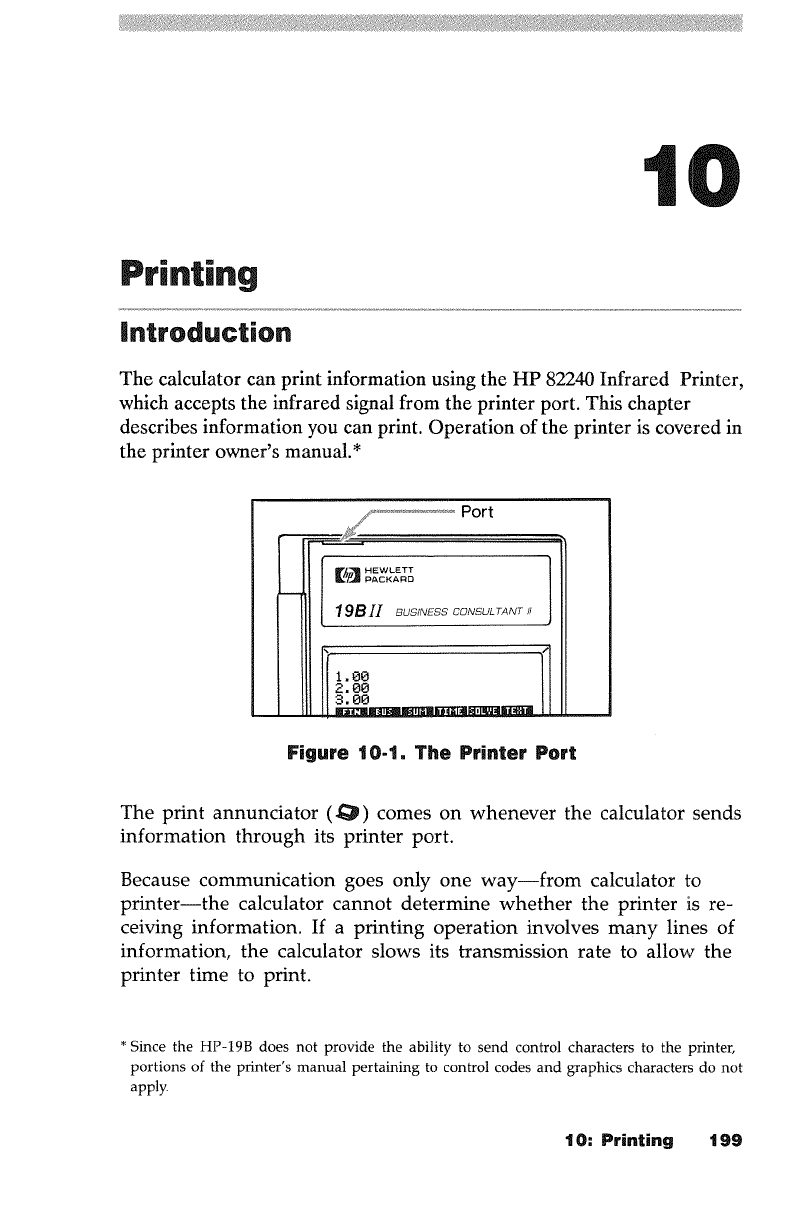 10

Printing

Introduction

The calculator can print information using the HP 82240 Infrared Printer, which accepts the infrared signal from the printer port. This chapter describes information you can print. Operation of the printer is covered in the printer owner's manual.*

Port

HEWLETT PACKARD

19B II BUSINESS CONSULTANT II

1.00
2.00
3.00

FIN BUS SUM TIME SOLVE TEXT

Figure 10-1. The Printer Port

The print annunciator ( ) comes on whenever the calculator sends information through its printer port.

Because communication goes only one way—from calculator to printer—the calculator cannot determine whether the printer is receiving information. If a printing operation involves many lines of information, the calculator slows its transmission rate to allow the printer time to print.

* Since the HP-19B does not provide the ability to send control characters to the printer, portions of the printer's manual pertaining to control codes and graphics characters do not apply.

10: Printing 199